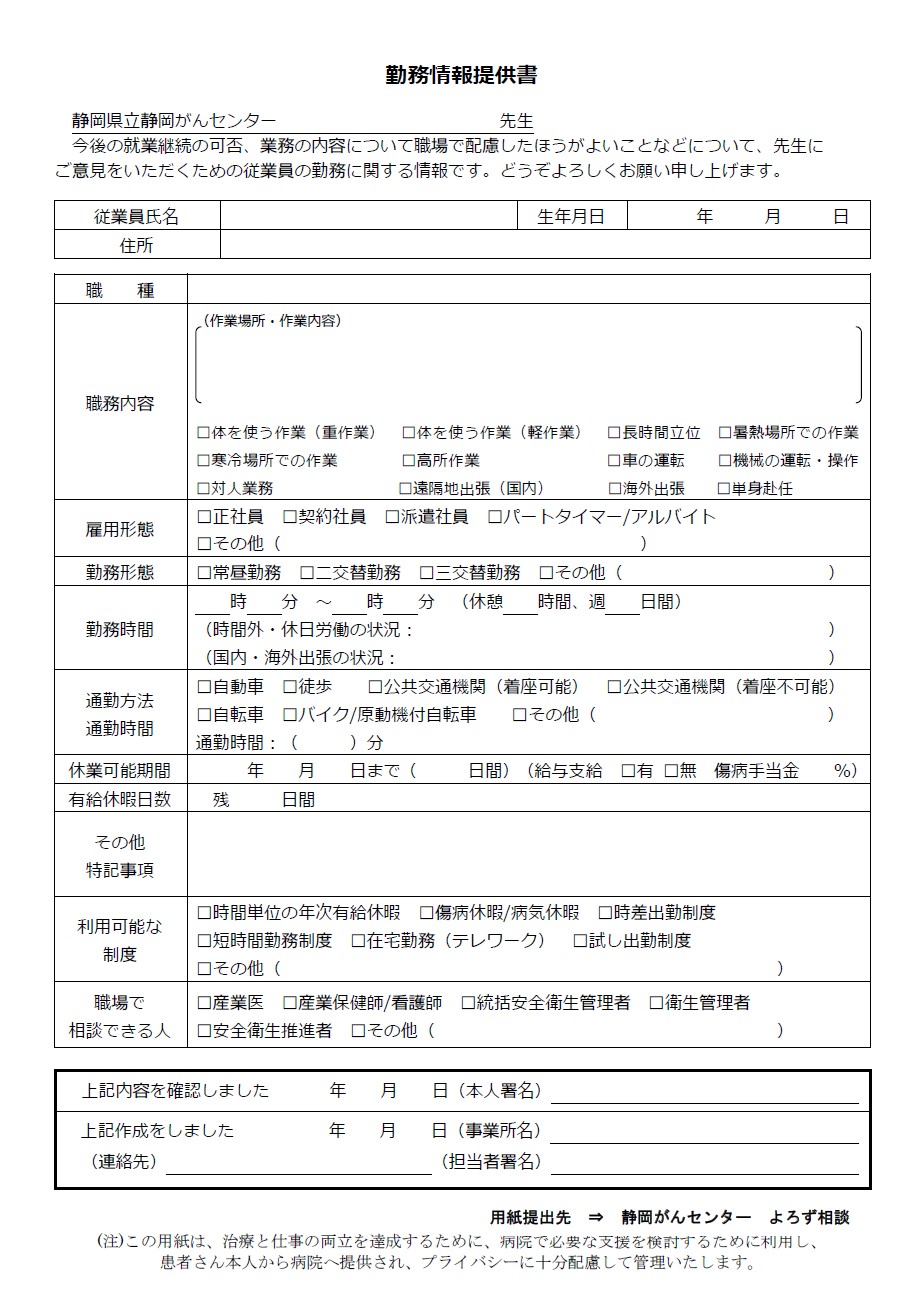 勤務情報提供書

静岡県立静岡がんセンター　　　　　　　　　　先生

今後の就業継続の可否、業務の内容について職場で配慮したほうがよいことなどについて、先生にご意見をいただくための従業員の勤務に関する情報です。どうぞよろしくお願い申し上げます。

| 従業員氏名 | | 生年月日 | 年　月　日 |
|---|---|---|---|
| 住所 | | | |

| 職　種 | |
|---|---|
| 職務内容 | （作業場所・作業内容） □体を使う作業（重作業）　□体を使う作業（軽作業）　□長時間立位　□暑熱場所での作業　□寒冷場所での作業　□高所作業　□車の運転　□機械の運転・操作　□対人業務　□遠隔地出張（国内）　□海外出張　□単身赴任 |
| 雇用形態 | □正社員　□契約社員　□派遣社員　□パートタイマー/アルバイト　□その他（　　） |
| 勤務形態 | □常昼勤務　□二交替勤務　□三交替勤務　□その他（　　） |
| 勤務時間 | 時　分 ～　時　分　（休憩　時間、週　日間） （時間外・休日労働の状況：　　） （国内・海外出張の状況：　　） |
| 通勤方法 通勤時間 | □自動車　□徒歩　□公共交通機関（着座可能）　□公共交通機関（着座不可能） □自転車　□バイク/原動機付自転車　□その他（　　） 通勤時間：（　　）分 |
| 休業可能期間 | 年　月　日まで（　日間）（給与支給　□有　□無　傷病手当金　%） |
| 有給休暇日数 | 残　日間 |
| その他 特記事項 | |
| 利用可能な 制度 | □時間単位の年次有給休暇　□傷病休暇/病気休暇　□時差出勤制度 □短時間勤務制度　□在宅勤務（テレワーク）　□試し出勤制度 □その他（　　） |
| 職場で 相談できる人 | □産業医　□産業保健師/看護師　□統括安全衛生管理者　□衛生管理者 □安全衛生推進者　□その他（　　） |

上記内容を確認しました　　年　月　日（本人署名）
上記作成をしました　　年　月　日（事業所名）
（連絡先）　　（担当者署名）

用紙提出先　⇒　静岡がんセンター　よろず相談

(注)この用紙は、治療と仕事の両立を達成するために、病院で必要な支援を検討するために利用し、患者さん本人から病院へ提供され、プライバシーに十分配慮して管理いたします。